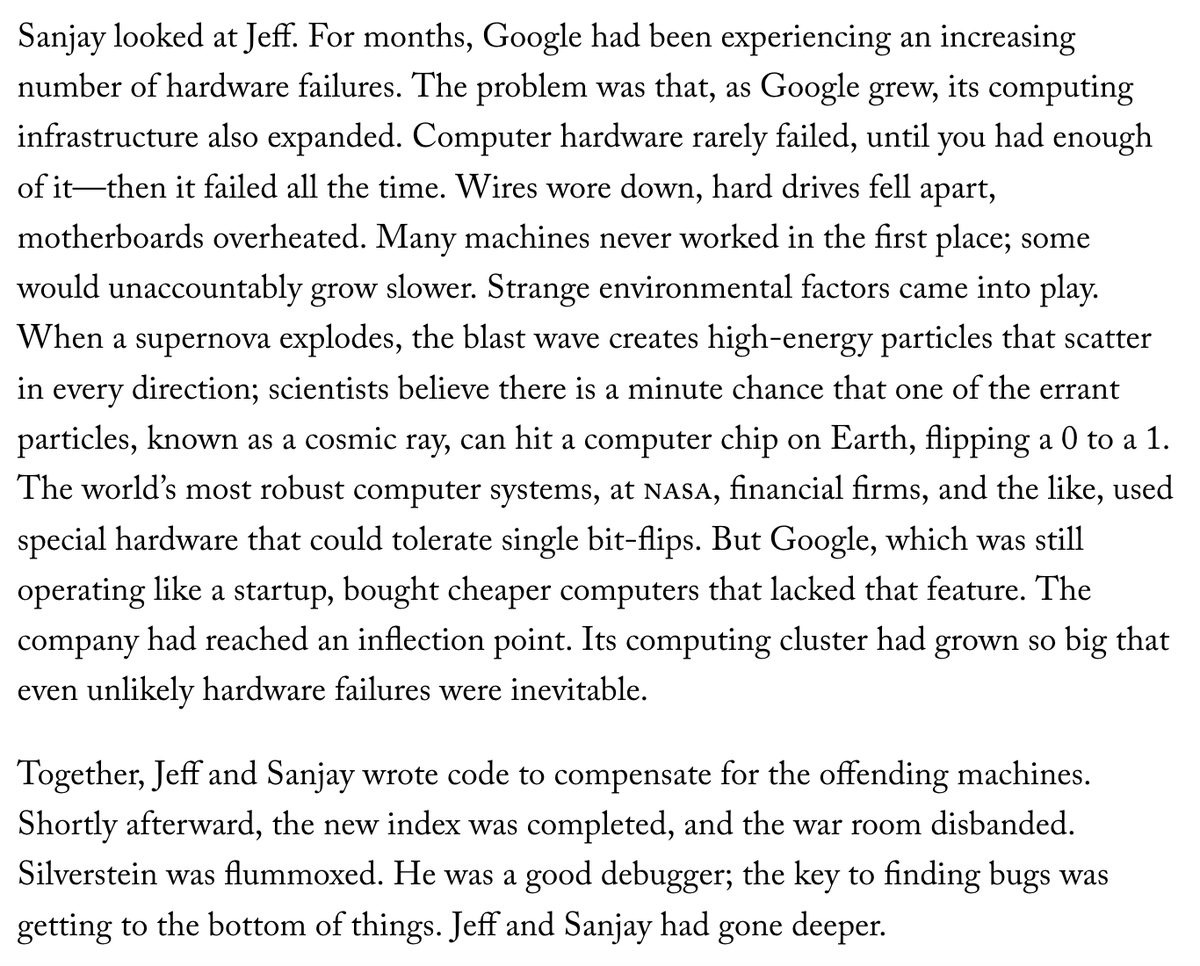 Sanjay looked at Jeff. For months, Google had been experiencing an increasing number of hardware failures. The problem was that, as Google grew, its computing infrastructure also expanded. Computer hardware rarely failed, until you had enough of it—then it failed all the time. Wires wore down, hard drives fell apart, motherboards overheated. Many machines never worked in the first place; some would unaccountably grow slower. Strange environmental factors came into play. When a supernova explodes, the blast wave creates high-energy particles that scatter in every direction; scientists believe there is a minute chance that one of the errant particles, known as a cosmic ray, can hit a computer chip on Earth, flipping a 0 to a 1. The world's most robust computer systems, at NASA, financial firms, and the like, used special hardware that could tolerate single bit-flips. But Google, which was still operating like a startup, bought cheaper computers that lacked that feature. The company had reached an inflection point. Its computing cluster had grown so big that even unlikely hardware failures were inevitable.

Together, Jeff and Sanjay wrote code to compensate for the offending machines. Shortly afterward, the new index was completed, and the war room disbanded. Silverstein was flummoxed. He was a good debugger; the key to finding bugs was getting to the bottom of things. Jeff and Sanjay had gone deeper.